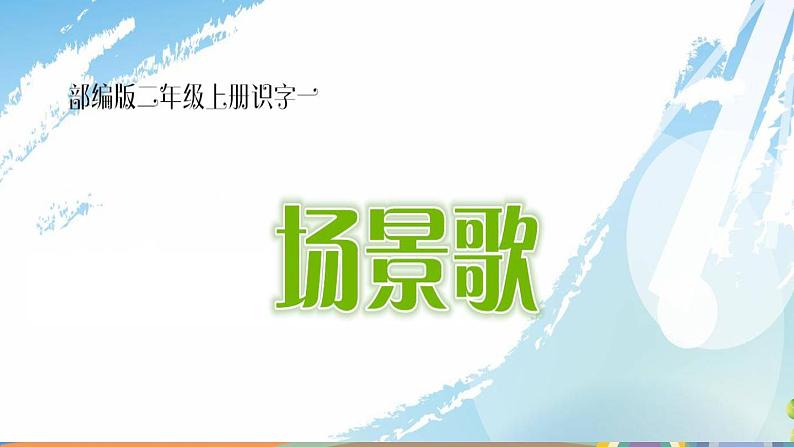 部编版二年级上册识字一

场景歌